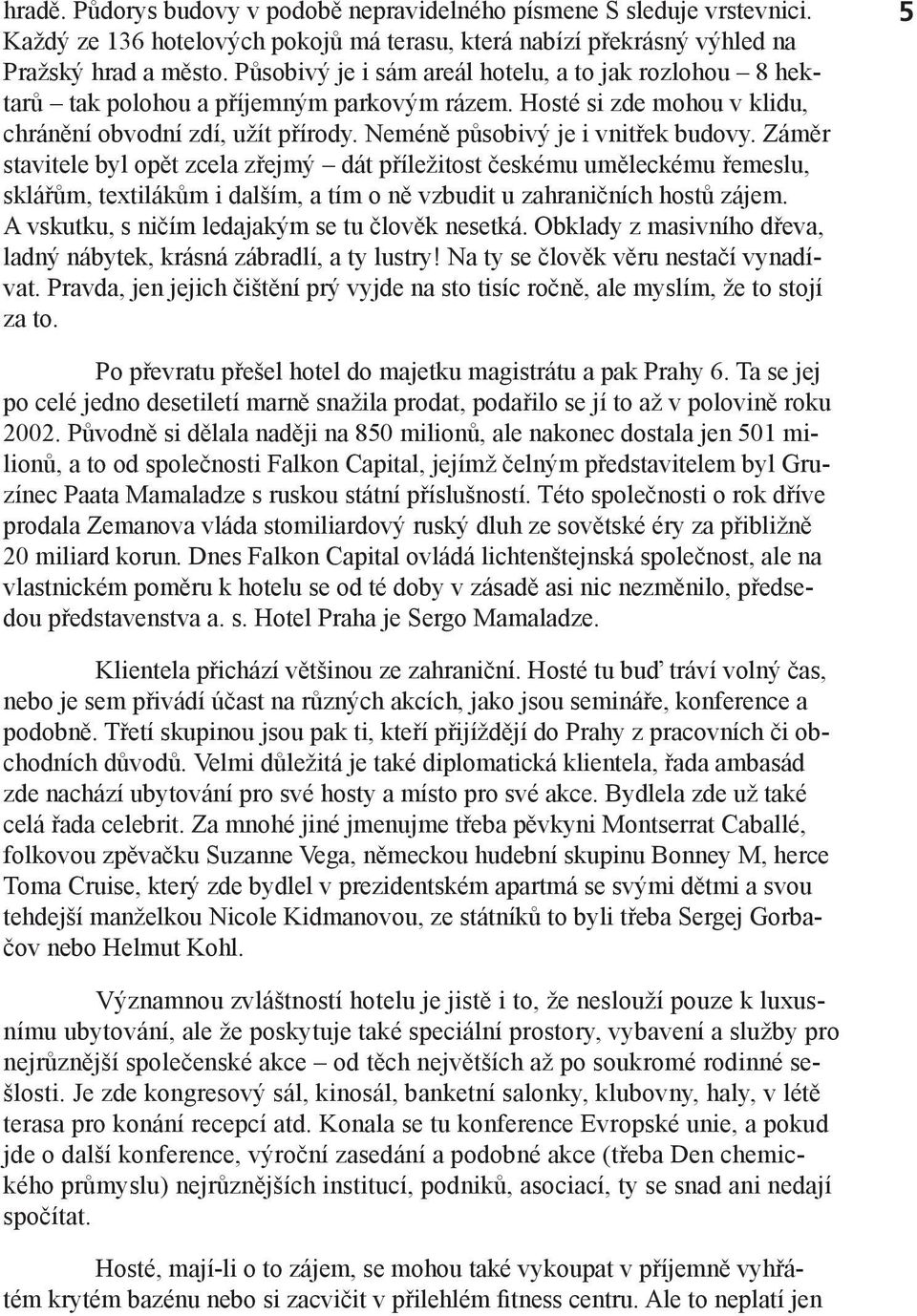 5

hradě. Půdorys budovy v podobě nepravidelného písmene S sleduje vrstevnici. Každý ze 136 hotelových pokojů má terasu, která nabízí překrásný výhled na Pražský hrad a město. Působivý je i sám areál hotelu, a to jak rozlohou – 8 hektarů – tak polohou a příjemným parkovým rázem. Hosté si zde mohou v klidu, chránění obvodní zdí, užít přírody. Neméně působivý je i vnitřek budovy. Záměr stavitele byl opět zcela zřejmý – dát příležitost českému uměleckému řemeslu, sklářům, textilákům i dalším, a tím o ně vzbudit u zahraničních hostů zájem. A vskutku, s ničím ledajakým se tu člověk nesetká. Obklady z masivního dřeva, ladný nábytek, krásná zábradlí, a ty lustry! Na ty se člověk věru nestačí vynadívat. Pravda, jen jejich čištění prý vyjde na sto tisíc ročně, ale myslím, že to stojí za to.

Po převratu přešel hotel do majetku magistrátu a pak Prahy 6. Ta se jej po celé jedno desetiletí marně snažila prodat, podařilo se jí to až v polovině roku 2002. Původně si dělala naději na 850 milionů, ale nakonec dostala jen 501 milionů, a to od společnosti Falkon Capital, jejímž čelným představitelem byl Gruzínec Paata Mamaladze s ruskou státní příslušností. Této společnosti o rok dříve prodala Zemanova vláda stomiliardový ruský dluh ze sovětské éry za přibližně 20 miliard korun. Dnes Falkon Capital ovládá lichtenštejnská společnost, ale na vlastnickém poměru k hotelu se od té doby v zásadě asi nic nezměnilo, předsedou představenstva a. s. Hotel Praha je Sergo Mamaladze.

Klientela přichází většinou ze zahraniční. Hosté tu buď tráví volný čas, nebo je sem přivádí účast na různých akcích, jako jsou semináře, konference a podobně. Třetí skupinou jsou pak ti, kteří přijíždějí do Prahy z pracovních či obchodních důvodů. Velmi důležitá je také diplomatická klientela, řada ambasád zde nachází ubytování pro své hosty a místo pro své akce. Bydlela zde už také celá řada celebrit. Za mnohé jiné jmenujme třeba pěvkyni Montserrat Caballé, folkovou zpěvačku Suzanne Vega, německou hudební skupinu Bonney M, herce Toma Cruise, který zde bydlel v prezidentském apartmá se svými dětmi a svou tehdejší manželkou Nicole Kidmanovou, ze státníků to byli třeba Sergej Gorbačov nebo Helmut Kohl.

Významnou zvláštností hotelu je jistě i to, že neslouží pouze k luxusnímu ubytování, ale že poskytuje také speciální prostory, vybavení a služby pro nejrůznější společenské akce – od těch největších až po soukromé rodinné sešlosti. Je zde kongresový sál, kinosál, banketní salonky, klubovny, haly, v létě terasa pro konání recepcí atd. Konala se tu konference Evropské unie, a pokud jde o další konference, výroční zasedání a podobné akce (třeba Den chemického průmyslu) nejrůznějších institucí, podniků, asociací, ty se snad ani nedají spočítat.

Hosté, mají-li o to zájem, se mohou také vykoupat v příjemně vyhřátém krytém bazénu nebo si zacvičit v přilehlém fitness centru. Ale to neplatí jen